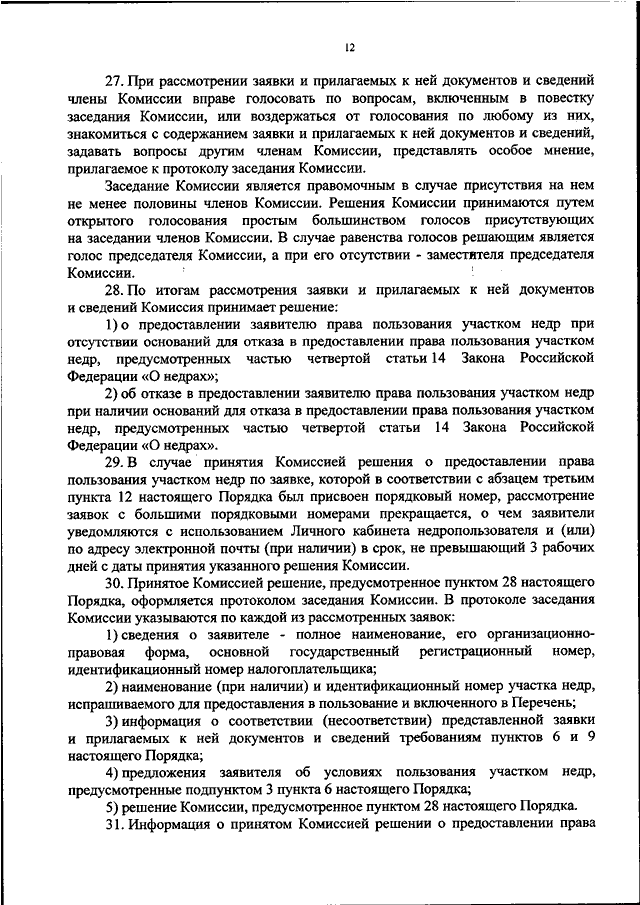 12

27. При рассмотрении заявки и прилагаемых к ней документов и сведений члены Комиссии вправе голосовать по вопросам, включенным в повестку заседания Комиссии, или воздержаться от голосования по любому из них, знакомиться с содержанием заявки и прилагаемых к ней документов и сведений, задавать вопросы другим членам Комиссии, представлять особое мнение, прилагаемое к протоколу заседания Комиссии.

Заседание Комиссии является правомочным в случае присутствия на нем не менее половины членов Комиссии. Решения Комиссии принимаются путем открытого голосования простым большинством голосов присутствующих на заседании членов Комиссии. В случае равенства голосов решающим является голос председателя Комиссии, а при его отсутствии - заместителя председателя Комиссии.

28. По итогам рассмотрения заявки и прилагаемых к ней документов и сведений Комиссия принимает решение:

1) о предоставлении заявителю права пользования участком недр при отсутствии оснований для отказа в предоставлении права пользования участком недр, предусмотренных частью четвертой статьи 14 Закона Российской Федерации «О недрах»;

2) об отказе в предоставлении заявителю права пользования участком недр при наличии оснований для отказа в предоставлении права пользования участком недр, предусмотренных частью четвертой статьи 14 Закона Российской Федерации «О недрах».

29. В случае принятия Комиссией решения о предоставлении права пользования участком недр по заявке, которой в соответствии с абзацем третьим пункта 12 настоящего Порядка был присвоен порядковый номер, рассмотрение заявок с большими порядковыми номерами прекращается, о чем заявители уведомляются с использованием Личного кабинета недропользователя и (или) по адресу электронной почты (при наличии) в срок, не превышающий 3 рабочих дней с даты принятия указанного решения Комиссии.

30. Принятое Комиссией решение, предусмотренное пунктом 28 настоящего Порядка, оформляется протоколом заседания Комиссии. В протоколе заседания Комиссии указываются по каждой из рассмотренных заявок:

1) сведения о заявителе - полное наименование, его организационно-правовая форма, основной государственный регистрационный номер, идентификационный номер налогоплательщика;

2) наименование (при наличии) и идентификационный номер участка недр, испрашиваемого для предоставления в пользование и включенного в Перечень;

3) информация о соответствии (несоответствии) представленной заявки и прилагаемых к ней документов и сведений требованиям пунктов 6 и 9 настоящего Порядка;

4) предложения заявителя об условиях пользования участком недр, предусмотренные подпунктом 3 пункта 6 настоящего Порядка;

5) решение Комиссии, предусмотренное пунктом 28 настоящего Порядка.

31. Информация о принятом Комиссией решении о предоставлении права